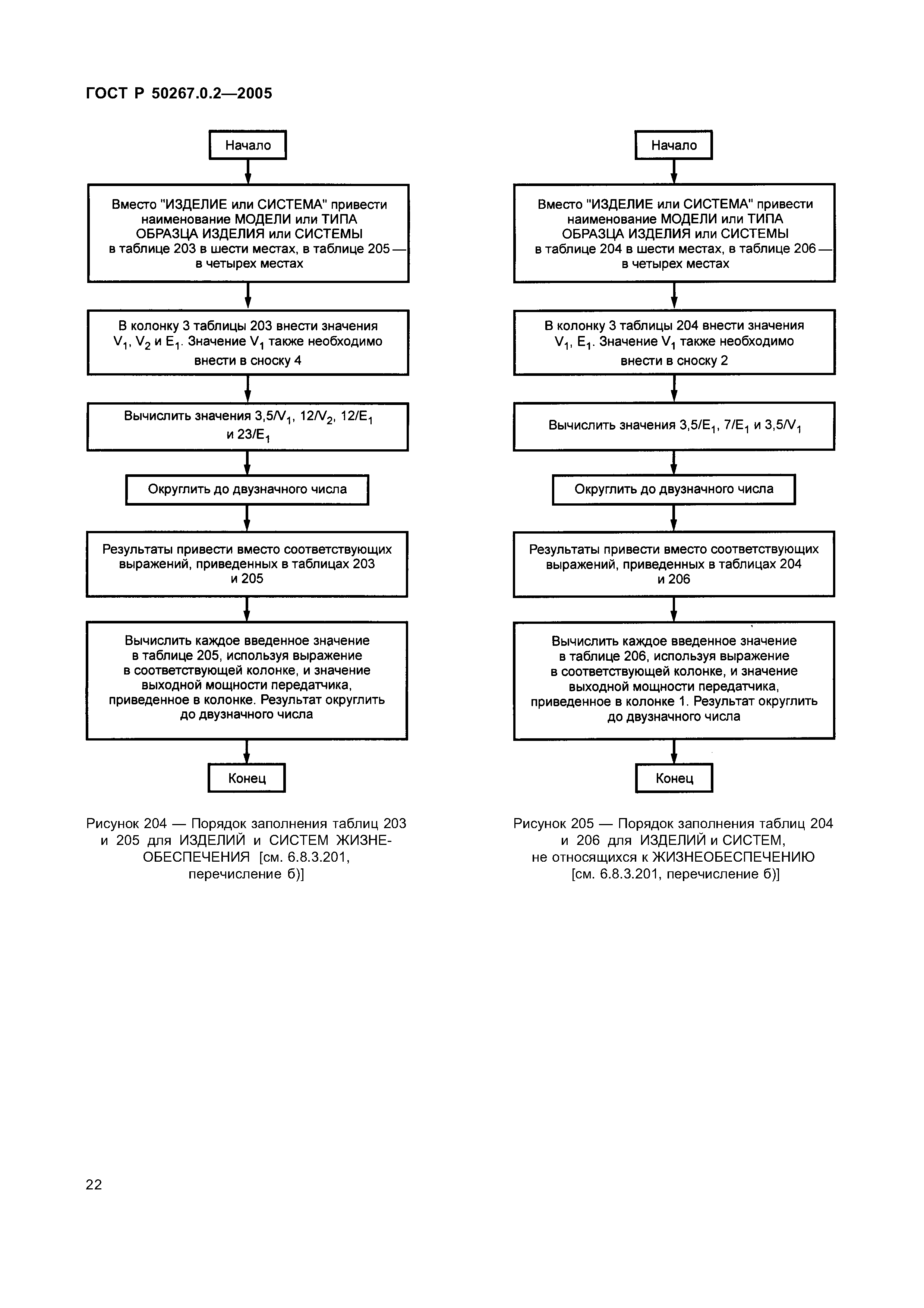 ГОСТ Р 50267.0.2—2005

Начало

Вместо "ИЗДЕЛИЕ или СИСТЕМА" привести наименование МОДЕЛИ или ТИПА ОБРАЗЦА ИЗДЕЛИЯ или СИСТЕМЫ в таблице 203 в шести местах, в таблице 205 — в четырех местах

В колонку 3 таблицы 203 внести значения $V_1$, $V_2$ и $E_1$. Значение $V_1$ также необходимо внести в сноску 4

Вычислить значения $3,5/V_1$, $12/V_2$, $12/E_1$ и $23/E_1$

Округлить до двузначного числа

Результаты привести вместо соответствующих выражений, приведенных в таблицах 203 и 205

Вычислить каждое введенное значение в таблице 205, используя выражение в соответствующей колонке, и значение выходной мощности передатчика, приведенное в колонке. Результат округлить до двузначного числа

Конец

Рисунок 204 — Порядок заполнения таблиц 203 и 205 для ИЗДЕЛИЙ и СИСТЕМ ЖИЗНЕОБЕСПЕЧЕНИЯ [см. 6.8.3.201, перечисление б)]

Начало

Вместо "ИЗДЕЛИЕ или СИСТЕМА" привести наименование МОДЕЛИ или ТИПА ОБРАЗЦА ИЗДЕЛИЯ или СИСТЕМЫ в таблице 204 в шести местах, в таблице 206 — в четырех местах

В колонку 3 таблицы 204 внести значения $V_1$, $E_1$. Значение $V_1$ также необходимо внести в сноску 2

Вычислить значения $3,5/E_1$, $7/E_1$ и $3,5/V_1$

Округлить до двузначного числа

Результаты привести вместо соответствующих выражений, приведенных в таблицах 204 и 206

Вычислить каждое введенное значение в таблице 206, используя выражение в соответствующей колонке, и значение выходной мощности передатчика, приведенное в колонке 1. Результат округлить до двузначного числа

Конец

Рисунок 205 — Порядок заполнения таблиц 204 и 206 для ИЗДЕЛИЙ и СИСТЕМ, не относящихся к ЖИЗНЕОБЕСПЕЧЕНИЮ [см. 6.8.3.201, перечисление б)]

22